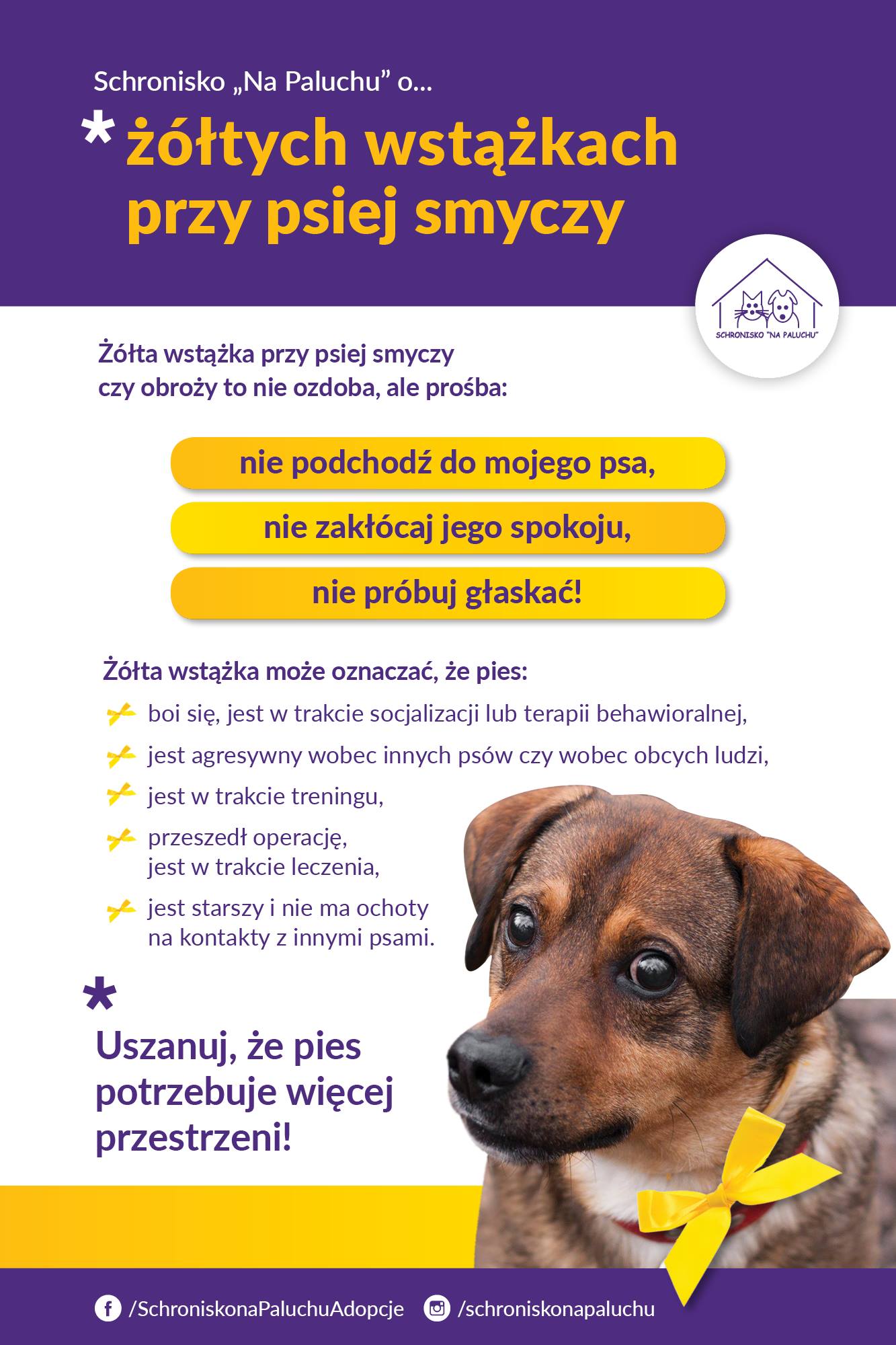 Schronisko „Na Paluchu” o...

* żółtych wstążkach przy psiej smyczy

SCHRONISKO "NA PALUCHU"

Żółta wstążka przy psiej smyczy czy obroży to nie ozdoba, ale prośba:

nie podchodź do mojego psa,

nie zakłócaj jego spokoju,

nie próbuj głaskać!

Żółta wstążka może oznaczać, że pies:

boi się, jest w trakcie socjalizacji lub terapii behawioralnej,

jest agresywny wobec innych psów czy wobec obcych ludzi,

jest w trakcie treningu,

przeszedł operację, jest w trakcie leczenia,

jest starszy i nie ma ochoty na kontakty z innymi psami.

*

Uszanuj, że pies potrzebuje więcej przestrzeni!

/SchroniskonaPaluchuAdopcje /schroniskonapaluchu